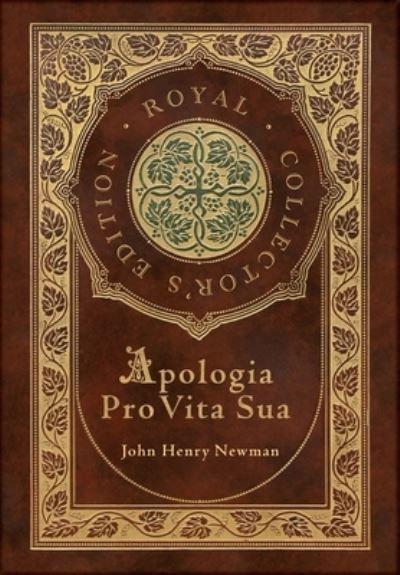 · ROYAL · COLLECTOR'S EDITION

Apologia
Pro Vita Sua

John Henry Newman